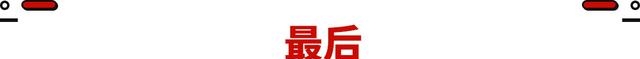 最后